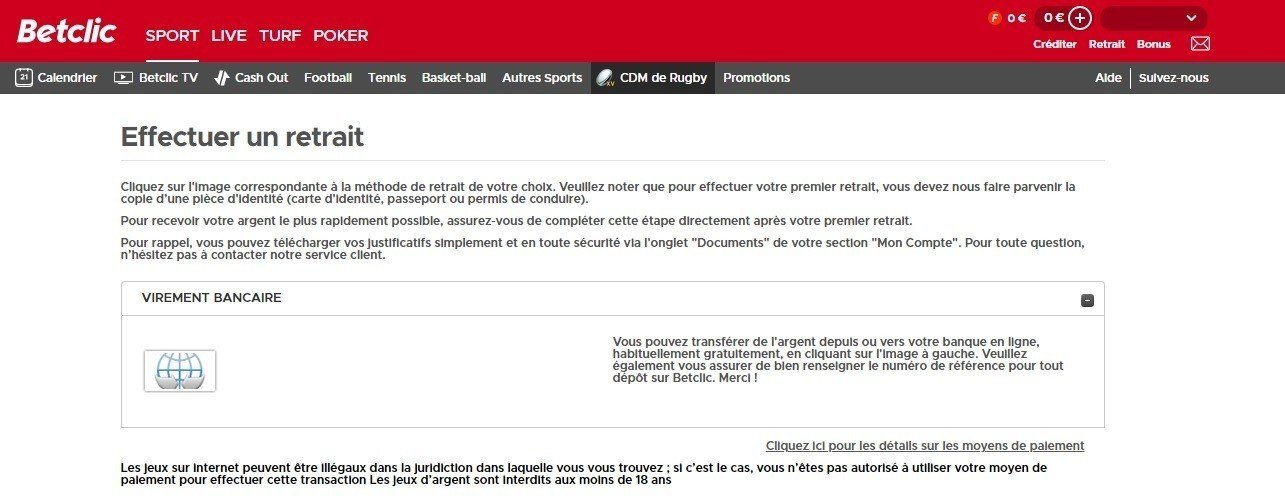 Betclic SPORT LIVE TURF POKER

F 0 € 0 € +

Créditer Retrait Bonus

21 Calendrier Betclic TV Cash Out Football Tennis Basket-ball Autres Sports CDM de Rugby Promotions Aide Suivez-nous

Effectuer un retrait

Cliquez sur l'image correspondante à la méthode de retrait de votre choix. Veuillez noter que pour effectuer votre premier retrait, vous devez nous faire parvenir la copie d'une pièce d'identité (carte d'identité, passeport ou permis de conduire).

Pour recevoir votre argent le plus rapidement possible, assurez-vous de compléter cette étape directement après votre premier retrait.

Pour rappel, vous pouvez télécharger vos justificatifs simplement et en toute sécurité via l'onglet "Documents" de votre section "Mon Compte". Pour toute question, n'hésitez pas à contacter notre service client.

VIREMENT BANCAIRE

Vous pouvez transférer de l'argent depuis ou vers votre banque en ligne, habituellement gratuitement, en cliquant sur l'image à gauche. Veuillez également vous assurer de bien renseigner le numéro de référence pour tout dépôt sur Betclic. Merci !

Cliquez ici pour les détails sur les moyens de paiement

Les jeux sur internet peuvent être illégaux dans la juridiction dans laquelle vous vous trouvez ; si c'est le cas, vous n'êtes pas autorisé à utiliser votre moyen de paiement pour effectuer cette transaction Les jeux d'argent sont interdits aux moins de 18 ans